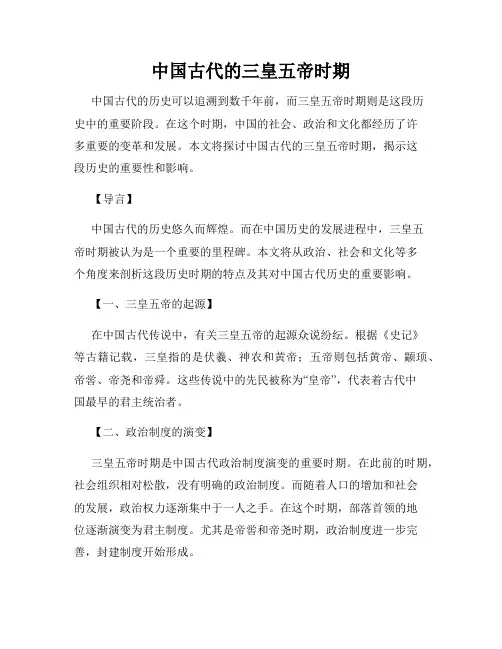 中国古代的三皇五帝时期

中国古代的历史可以追溯到数千年前，而三皇五帝时期则是这段历史中的重要阶段。在这个时期，中国的社会、政治和文化都经历了许多重要的变革和发展。本文将探讨中国古代的三皇五帝时期，揭示这段历史的重要性和影响。

【导言】

中国古代的历史悠久而辉煌。而在中国历史的发展进程中，三皇五帝时期被认为是一个重要的里程碑。本文将从政治、社会和文化等多个角度来剖析这段历史时期的特点及其对中国古代历史的重要影响。

【一、三皇五帝的起源】

在中国古代传说中，有关三皇五帝的起源众说纷纭。根据《史记》等古籍记载，三皇指的是伏羲、神农和黄帝；五帝则包括黄帝、颛顼、帝喾、帝尧和帝舜。这些传说中的先民被称为“皇帝”，代表着古代中国最早的君主统治者。

【二、政治制度的演变】

三皇五帝时期是中国古代政治制度演变的重要时期。在此前的时期，社会组织相对松散，没有明确的政治制度。而随着人口的增加和社会的发展，政治权力逐渐集中于一人之手。在这个时期，部落首领的地位逐渐演变为君主制度。尤其是帝喾和帝尧时期，政治制度进一步完善，封建制度开始形成。